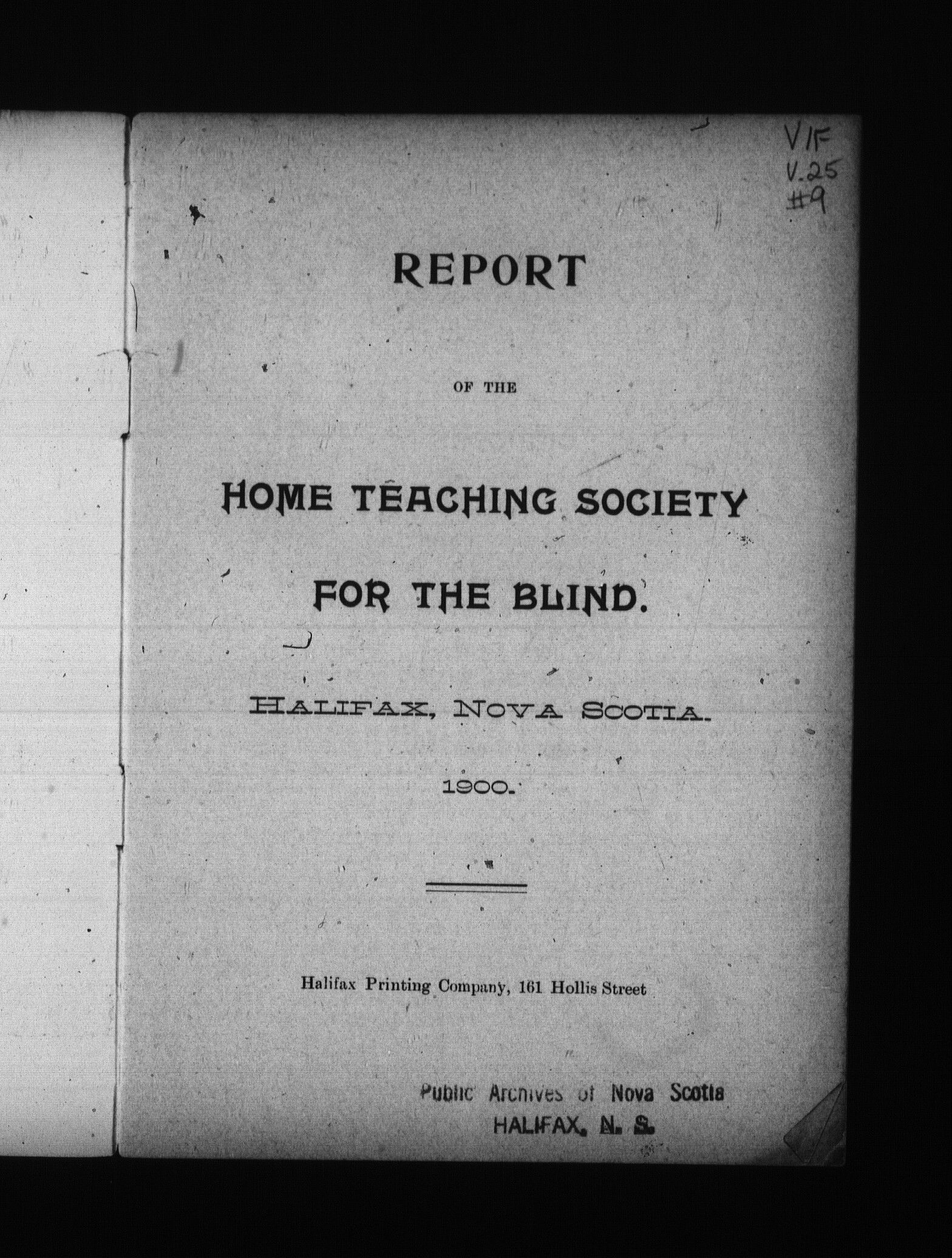 V/F
V.25
#9

REPORT

OF THE

HOME TEACHING SOCIETY

FOR THE BLIND.

HALIFAX, NOVA SCOTIA.

1900.

Halifax Printing Company, 161 Hollis Street

Public Archives of Nova Scotia
HALIFAX, N. S.